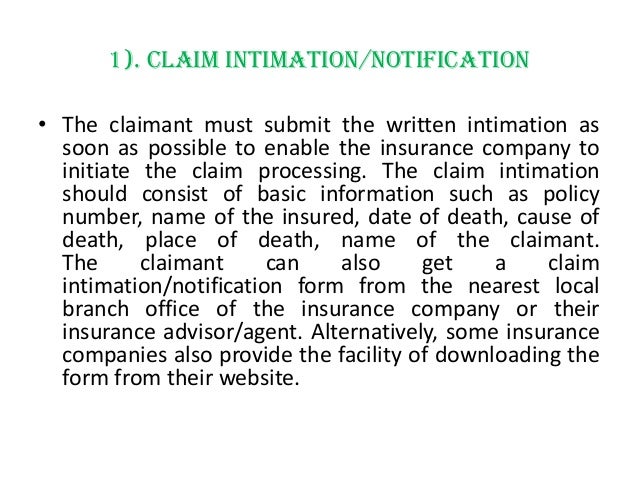 1). CLAIM INTIMATION/NOTIFICATION

• The claimant must submit the written intimation as soon as possible to enable the insurance company to initiate the claim processing. The claim intimation should consist of basic information such as policy number, name of the insured, date of death, cause of death, place of death, name of the claimant. The claimant can also get a claim intimation/notification form from the nearest local branch office of the insurance company or their insurance advisor/agent. Alternatively, some insurance companies also provide the facility of downloading the form from their website.